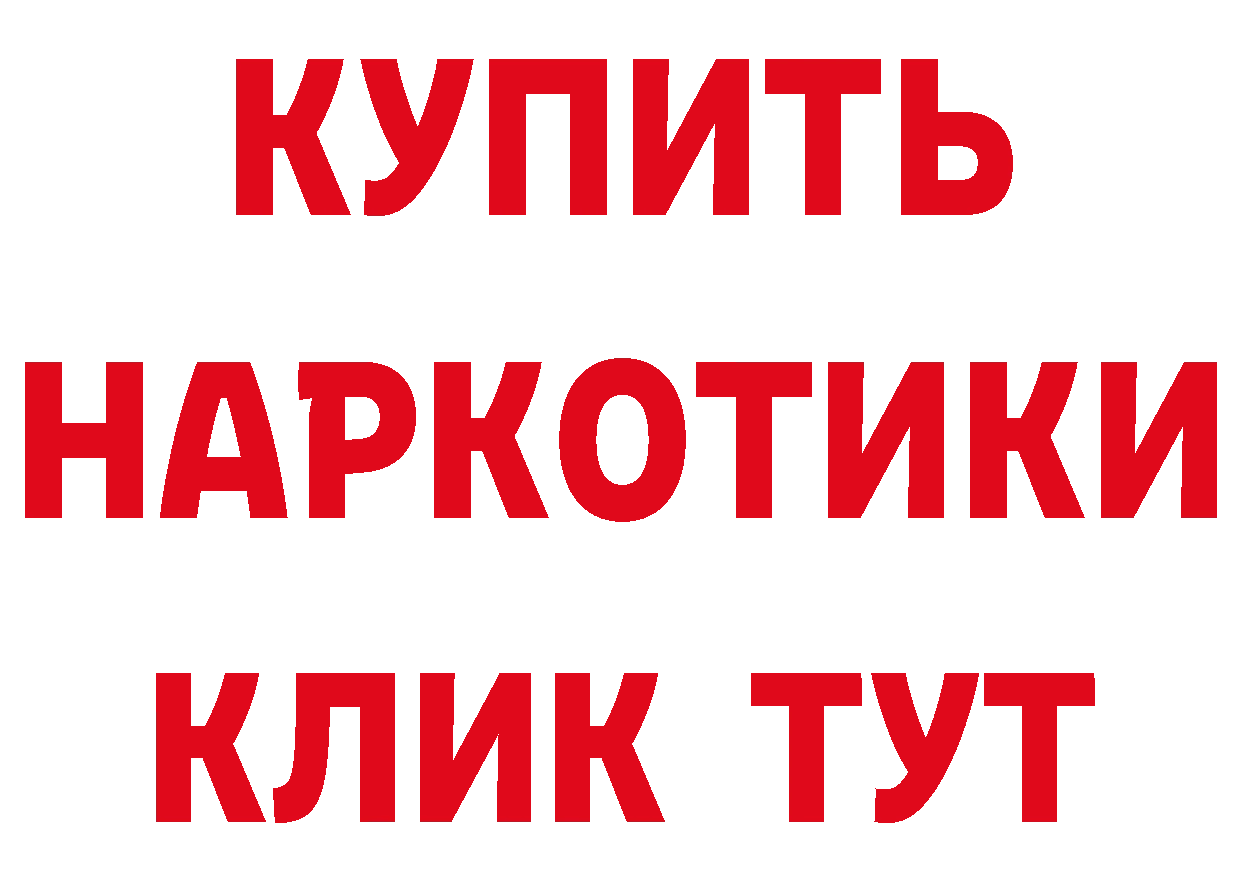 КУПИТЬ
НАРКОТИКИ
КЛИК ТУТ